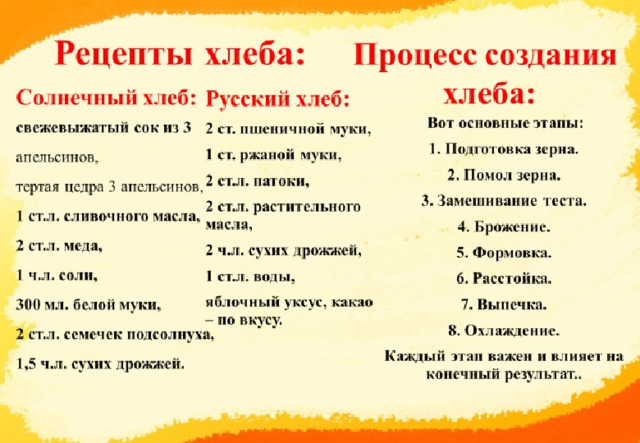 Рецепты хлеба:

Солнечный хлеб:

свежевыжатый сок из 3 апельсинов,

тертая цедра 3 апельсинов,

1 ст.л. сливочного масла,

2 ст.л. меда,

1 ч.л. соли,

300 мл. белой муки,

2 ст.л. семечек подсолнуха,

1,5 ч.л. сухих дрожжей.

Русский хлеб:

2 ст. пшеничной муки,

1 ст. ржаной муки,

2 ст.л. патоки,

2 ст.л. растительного масла,

2 ч.л. сухих дрожжей,

1 ст.л. воды,

яблочный уксус, какао – по вкусу.

Процесс создания хлеба:

Вот основные этапы:

1. Подготовка зерна.

2. Помол зерна.

3. Замешивание теста.

4. Брожение.

5. Формовка.

6. Расстойка.

7. Выпечка.

8. Охлаждение.

Каждый этап важен и влияет на конечный результат..